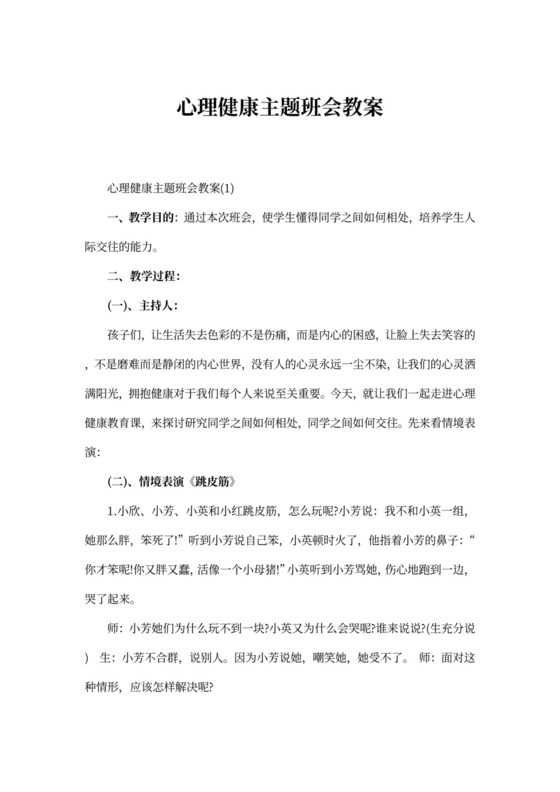 心理健康主题班会教案

心理健康主题班会教案(1)

一、教学目的：通过本次班会，使学生懂得同学之间如何相处，培养学生人际交往的能力。

二、教学过程：

(一)、主持人：

孩子们，让生活失去色彩的不是伤痛，而是内心的困惑，让脸上失去笑容的，不是磨难而是静闭的内心世界，没有人的心灵永远一尘不染，让我们的心灵洒满阳光，拥抱健康对于我们每个人来说至关重要。今天，就让我们一起走进心理健康教育课，来探讨研究同学之间如何相处，同学之间如何交往。先来看情境表演：

(二)、情境表演《跳皮筋》

1.小欣、小芳、小英和小红跳皮筋，怎么玩呢?小芳说：我不和小英一组，她那么胖，笨死了!”听到小芳说自己笨，小英顿时火了，他指着小芳的鼻子：“你才笨呢!你又胖又蠢，活像一个小母猪!”小英听到小芳骂她，伤心地跑到一边，哭了起来。

师：小芳她们为什么玩不到一块?小英又为什么会哭呢?谁来说说?(生充分说) 生：小芳不合群，说别人。因为小芳说她，嘲笑她，她受不了。 师：面对这种情形，应该怎样解决呢?